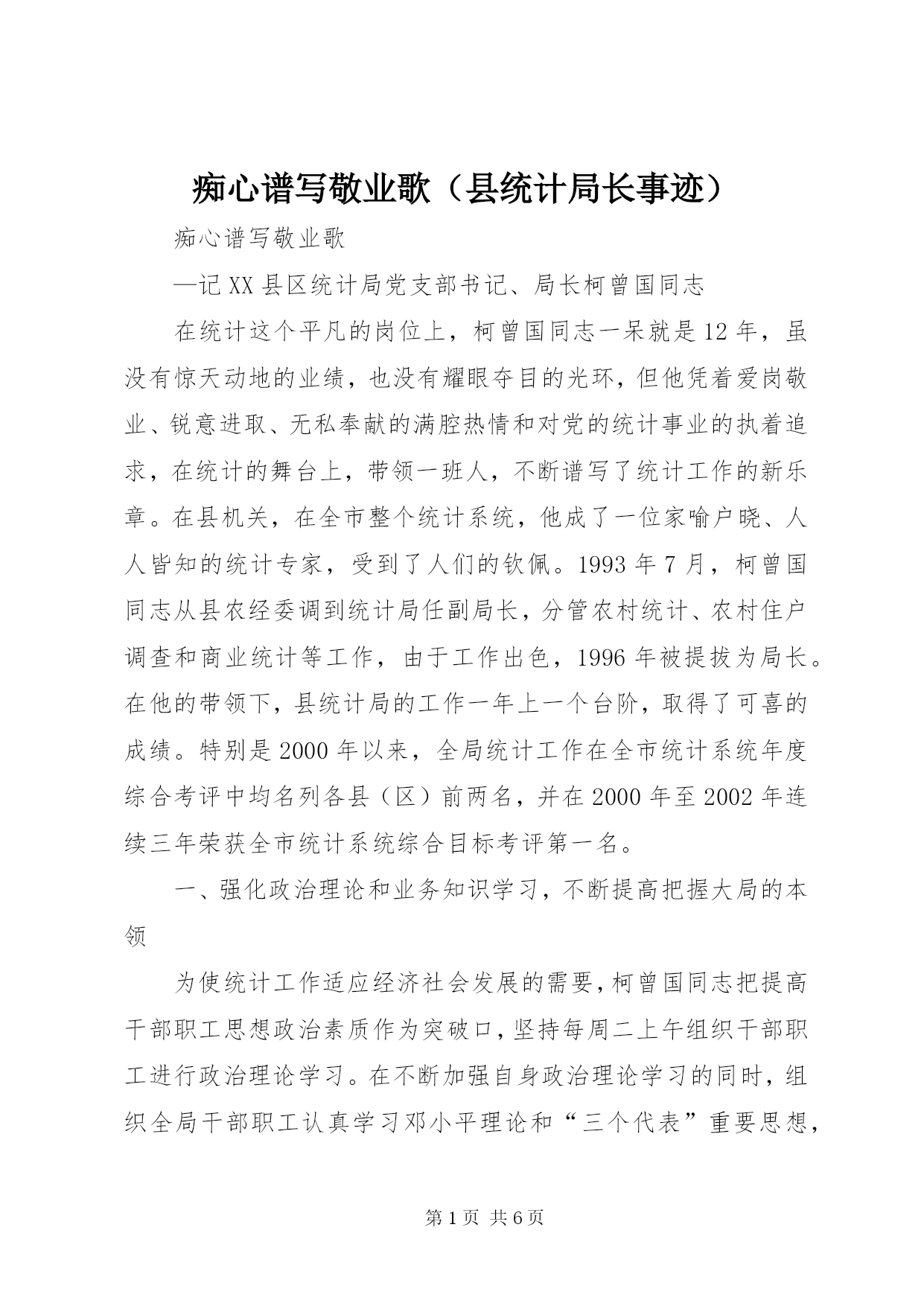 痴心谱写敬业歌（县统计局长事迹）

痴心谱写敬业歌

—记XX县区统计局党支部书记、局长柯曾国同志

在统计这个平凡的岗位上，柯曾国同志一呆就是12年，虽没有惊天动地的业绩，也没有耀眼夺目的光环，但他凭着爱岗敬业、锐意进取、无私奉献的满腔热情和对党的统计事业的执着追求，在统计的舞台上，带领一班人，不断谱写了统计工作的新乐章。在县机关，在全市整个统计系统，他成了一位家喻户晓、人人皆知的统计专家，受到了人们的钦佩。1993年7月，柯曾国同志从县农经委调到统计局任副局长，分管农村统计、农村住户调查和商业统计等工作，由于工作出色，1996年被提拔为局长。在他的带领下，县统计局的工作一年上一个台阶，取得了可喜的成绩。特别是2000年以来，全局统计工作在全市统计系统年度综合考评中均名列各县（区）前两名，并在2000年至2002年连续三年荣获全市统计系统综合目标考评第一名。

一、强化政治理论和业务知识学习，不断提高把握大局的本领

为使统计工作适应经济社会发展的需要，柯曾国同志把提高干部职工思想政治素质作为突破口，坚持每周二上午组织干部职工进行政治理论学习。在不断加强自身政治理论学习的同时，组织全局干部职工认真学习邓小平理论和“三个代表”重要思想，

第1页 共6页